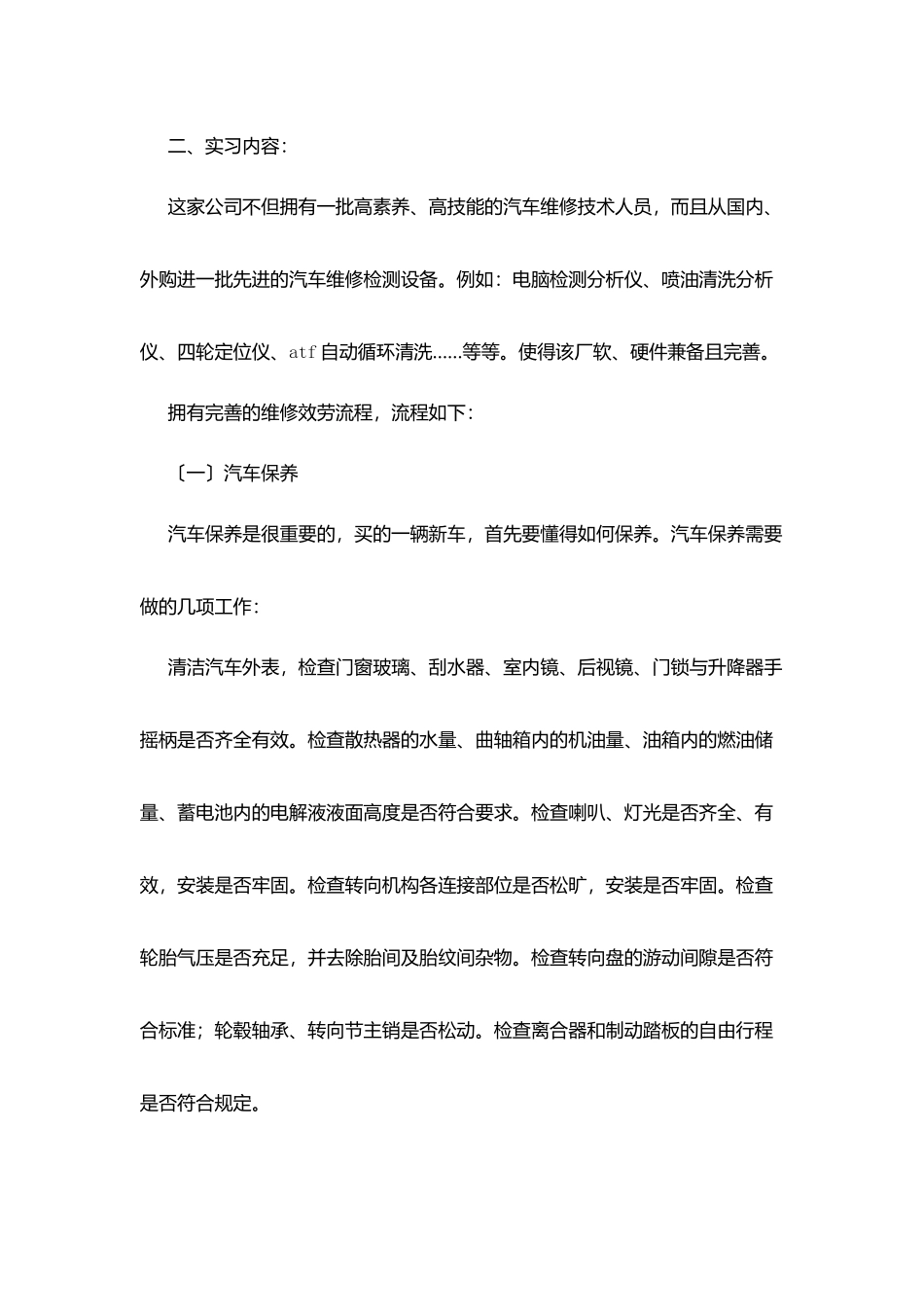 二、实习内容：

这家公司不但拥有一批高素养、高技能的汽车维修技术人员，而且从国内、外购进一批先进的汽车维修检测设备。例如：电脑检测分析仪、喷油清洗分析仪、四轮定位仪、atf自动循环清洗……等等。使得该厂软、硬件兼备且完善。

拥有完善的维修效劳流程，流程如下：

〔一〕汽车保养

汽车保养是很重要的，买的一辆新车，首先要懂得如何保养。汽车保养需要做的几项工作：

清洁汽车外表，检查门窗玻璃、刮水器、室内镜、后视镜、门锁与升降器手摇柄是否齐全有效。检查散热器的水量、曲轴箱内的机油量、油箱内的燃油储量、蓄电池内的电解液液面高度是否符合要求。检查喇叭、灯光是否齐全、有效，安装是否牢固。检查转向机构各连接部位是否松旷，安装是否牢固。检查轮胎气压是否充足，并去除胎间及胎纹间杂物。检查转向盘的游动间隙是否符合标准；轮毂轴承、转向节主销是否松动。检查离合器和制动踏板的自由行程是否符合规定。